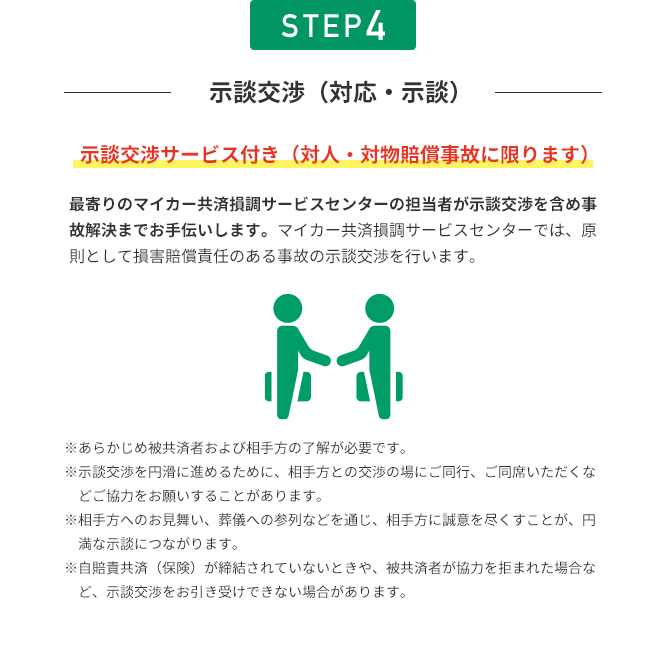 STEP4

示談交渉（対応・示談）

示談交渉サービス付き（対人・対物賠償事故に限ります）

最寄りのマイカー共済損調サービスセンターの担当者が示談交渉を含め事故解決までお手伝いします。マイカー共済損調サービスセンターでは、原則として損害賠償責任のある事故の示談交渉を行います。

※あらかじめ被共済者および相手方の了解が必要です。

※示談交渉を円滑に進めるために、相手方との交渉の場にご同行、ご同席いただくなどご協力をお願いすることがあります。

※相手方へのお見舞い、葬儀への参列などを通じ、相手方に誠意を尽くすことが、円満な示談につながります。

※自賠責共済（保険）が締結されていないときや、被共済者が協力を拒まれた場合など、示談交渉をお引き受けできない場合があります。